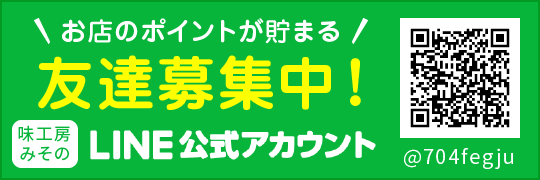 \ お店のポイントが貯まる /

友達募集中!

味工房
みその

LINE 公式アカウント

@704fegju